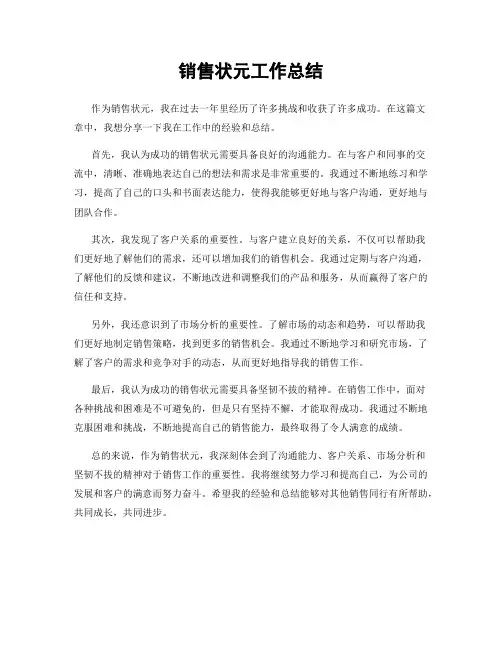 销售状元工作总结

作为销售状元，我在过去一年里经历了许多挑战和收获了许多成功。在这篇文章中，我想分享一下我在工作中的经验和总结。

首先，我认为成功的销售状元需要具备良好的沟通能力。在与客户和同事的交流中，清晰、准确地表达自己的想法和需求是非常重要的。我通过不断地练习和学习，提高了自己的口头和书面表达能力，使得我能够更好地与客户沟通，更好地与团队合作。

其次，我发现了客户关系的重要性。与客户建立良好的关系，不仅可以帮助我们更好地了解他们的需求，还可以增加我们的销售机会。我通过定期与客户沟通，了解他们的反馈和建议，不断地改进和调整我们的产品和服务，从而赢得了客户的信任和支持。

另外，我还意识到了市场分析的重要性。了解市场的动态和趋势，可以帮助我们更好地制定销售策略，找到更多的销售机会。我通过不断地学习和研究市场，了解了客户的需求和竞争对手的动态，从而更好地指导我的销售工作。

最后，我认为成功的销售状元需要具备坚韧不拔的精神。在销售工作中，面对各种挑战和困难是不可避免的，但是只有坚持不懈，才能取得成功。我通过不断地克服困难和挑战，不断地提高自己的销售能力，最终取得了令人满意的成绩。

总的来说，作为销售状元，我深刻体会到了沟通能力、客户关系、市场分析和坚韧不拔的精神对于销售工作的重要性。我将继续努力学习和提高自己，为公司的发展和客户的满意而努力奋斗。希望我的经验和总结能够对其他销售同行有所帮助，共同成长，共同进步。